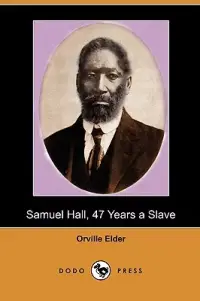 Samuel Hall, 47 Years a Slave

Orville Elder

DODO PRESS